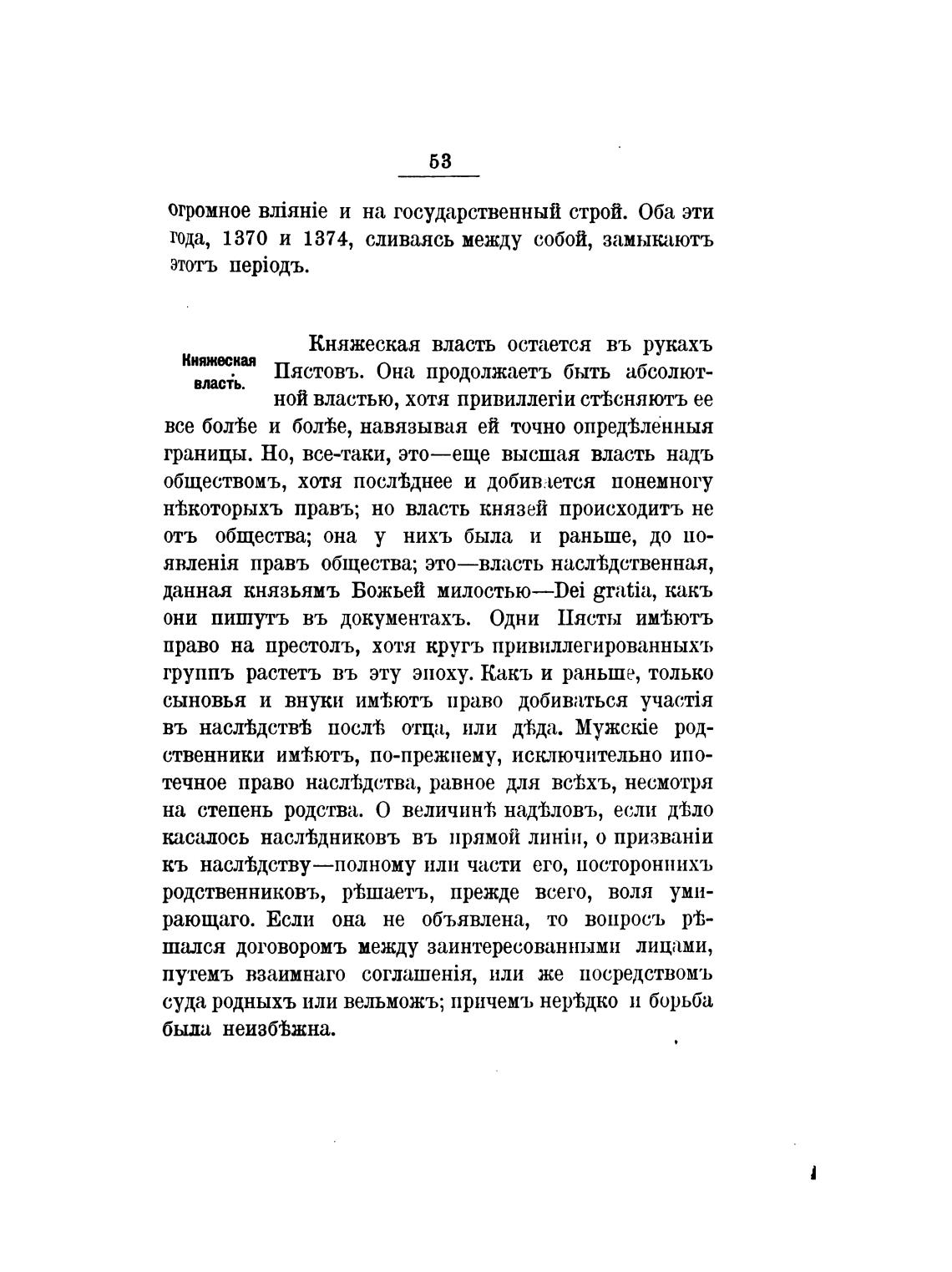 53

огромное вліяніе и на государственный строй. Оба эти года, 1370 и 1374, сливаясь между собой, замыкаютъ этотъ періодъ.

Княжеская власть.

Княжеская власть остается въ рукахъ Пястовъ. Она продолжаетъ быть абсолютной властью, хотя привиллегіи стѣсняютъ ее все болѣе и болѣе, навязывая ей точно опредѣленныя границы. Но, все-таки, это—еще высшая власть надъ обществомъ, хотя послѣднее и добивается понемногу нѣкоторыхъ правъ; но власть князей происходитъ не отъ общества; она у нихъ была и раньше, до появленія правъ общества; это—власть наслѣдственная, данная князьямъ Божьей милостью—Dei gratia, какъ они пишутъ въ документахъ. Одни Пясты имѣютъ право на престолъ, хотя кругъ привиллегированныхъ группъ растетъ въ эту эпоху. Какъ и раньше, только сыновья и внуки имѣютъ право добиваться участія въ наслѣдствѣ послѣ отца, или дѣда. Мужскіе родственники имѣютъ, по-прежнему, исключительно ипотечное право наслѣдства, равное для всѣхъ, несмотря на степень родства. О величинѣ надѣловъ, если дѣло касалось наслѣдниковъ въ прямой линіи, о призваніи къ наслѣдству—полному или части его, постороннихъ родственниковъ, рѣшаетъ, прежде всего, воля умирающаго. Если она не объявлена, то вопросъ рѣшался договоромъ между заинтересованными лицами, путемъ взаимнаго соглашенія, или же посредствомъ суда родныхъ или вельможъ; причемъ нерѣдко и борьба была неизбѣжна.